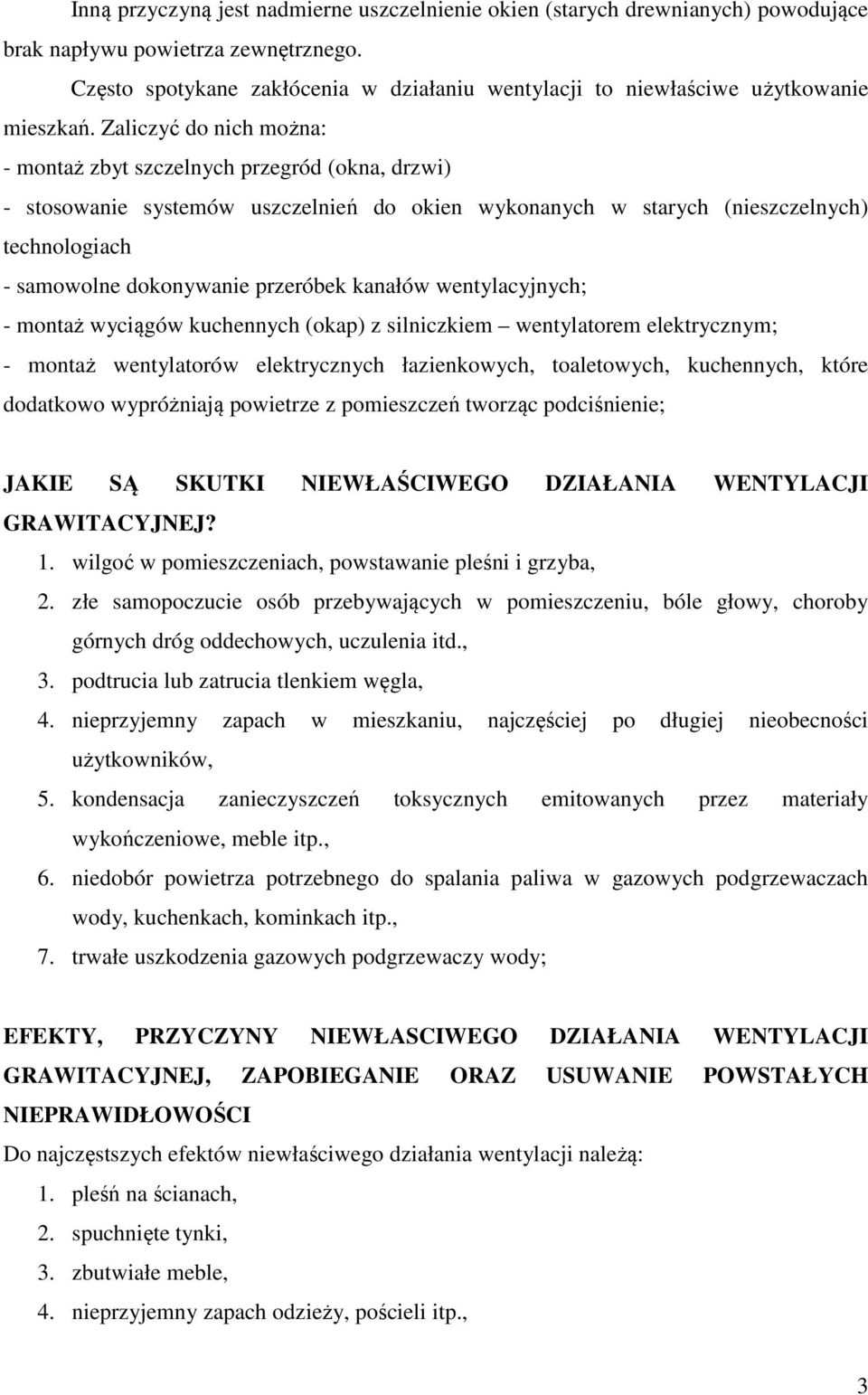 Inną przyczyną jest nadmierne uszczelnienie okien (starych drewnianych) powodujące brak napływu powietrza zewnętrznego.

Często spotykane zakłócenia w działaniu wentylacji to niewłaściwe użytkowanie mieszkań. Zaliczyć do nich można:
- montaż zbyt szczelnych przegród (okna, drzwi)
- stosowanie systemów uszczelnień do okien wykonanych w starych (nieszczelnych) technologiach
- samowolne dokonywanie przeróbek kanałów wentylacyjnych;
- montaż wyciągów kuchennych (okap) z silniczkiem – wentylatorem elektrycznym;
- montaż wentylatorów elektrycznych łazienkowych, toaletowych, kuchennych, które dodatkowo wypróżniają powietrze z pomieszczeń tworząc podciśnienie;

JAKIE SĄ SKUTKI NIEWŁAŚCIWEGO DZIAŁANIA WENTYLACJI GRAWITACYJNEJ?
1. wilgoć w pomieszczeniach, powstawanie pleśni i grzyba,
2. złe samopoczucie osób przebywających w pomieszczeniu, bóle głowy, choroby górnych dróg oddechowych, uczulenia itd.,
3. podtrucia lub zatrucia tlenkiem węgla,
4. nieprzyjemny zapach w mieszkaniu, najczęściej po długiej nieobecności użytkowników,
5. kondensacja zanieczyszczeń toksycznych emitowanych przez materiały wykończeniowe, meble itp.,
6. niedobór powietrza potrzebnego do spalania paliwa w gazowych podgrzewaczach wody, kuchenkach, kominkach itp.,
7. trwałe uszkodzenia gazowych podgrzewaczy wody;

EFEKTY, PRZYCZYNY NIEWŁASCIWEGO DZIAŁANIA WENTYLACJI GRAWITACYJNEJ, ZAPOBIEGANIE ORAZ USUWANIE POWSTAŁYCH NIEPRAWIDŁOWOŚCI
Do najczęstszych efektów niewłaściwego działania wentylacji należą:
1. pleśń na ścianach,
2. spuchnięte tynki,
3. zbutwiałe meble,
4. nieprzyjemny zapach odzieży, pościeli itp.,

3